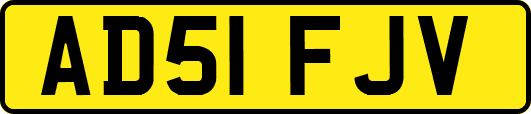 AD51 FJV